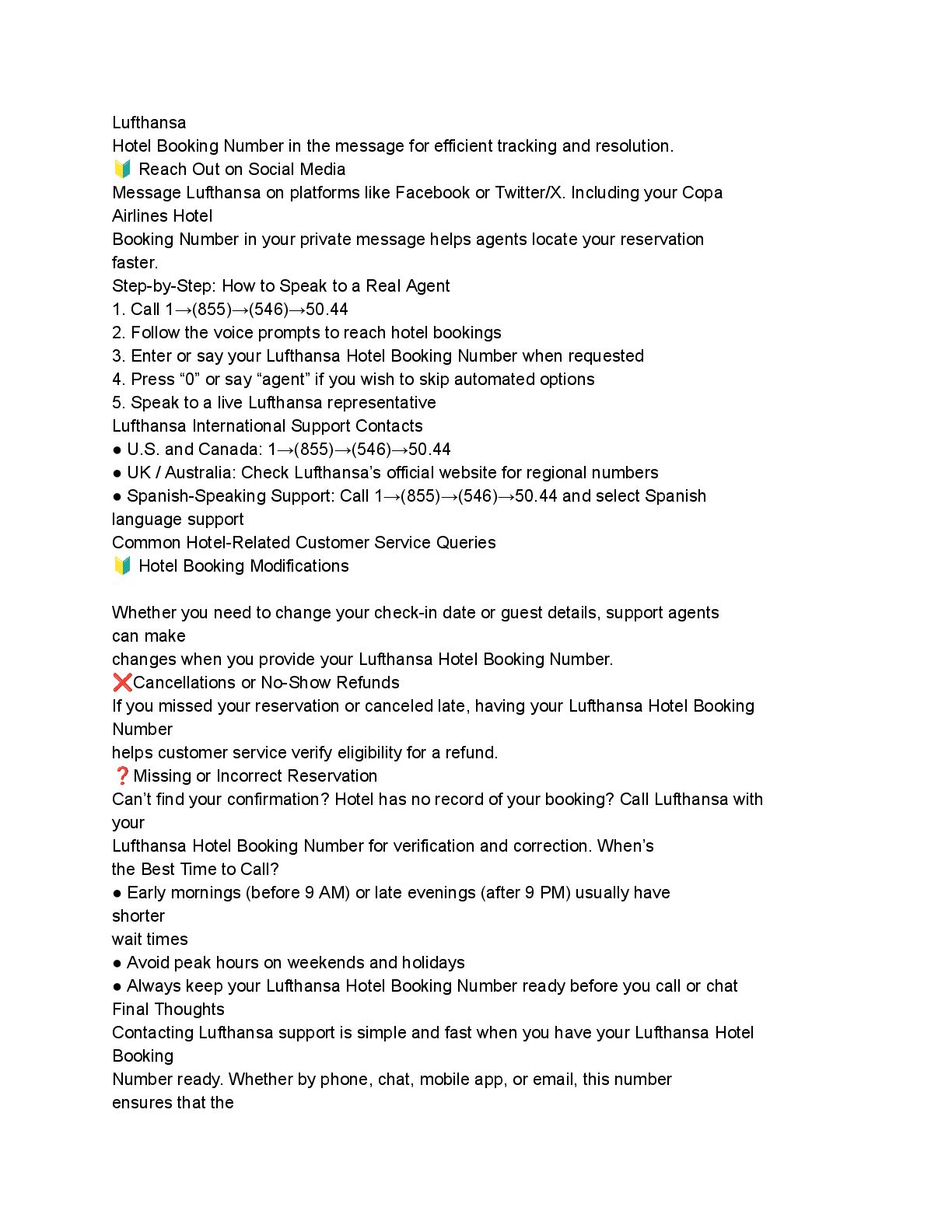 Lufthansa
Hotel Booking Number in the message for efficient tracking and resolution.
🔰 Reach Out on Social Media
Message Lufthansa on platforms like Facebook or Twitter/X. Including your Copa Airlines Hotel
Booking Number in your private message helps agents locate your reservation faster.
Step-by-Step: How to Speak to a Real Agent
1. Call 1→(855)→(546)→50.44
2. Follow the voice prompts to reach hotel bookings
3. Enter or say your Lufthansa Hotel Booking Number when requested
4. Press “0” or say “agent” if you wish to skip automated options
5. Speak to a live Lufthansa representative
Lufthansa International Support Contacts
● U.S. and Canada: 1→(855)→(546)→50.44
● UK / Australia: Check Lufthansa’s official website for regional numbers
● Spanish-Speaking Support: Call 1→(855)→(546)→50.44 and select Spanish language support
Common Hotel-Related Customer Service Queries
🔰 Hotel Booking Modifications

Whether you need to change your check-in date or guest details, support agents can make
changes when you provide your Lufthansa Hotel Booking Number.
❌Cancellations or No-Show Refunds
If you missed your reservation or canceled late, having your Lufthansa Hotel Booking Number
helps customer service verify eligibility for a refund.
❓Missing or Incorrect Reservation
Can’t find your confirmation? Hotel has no record of your booking? Call Lufthansa with your
Lufthansa Hotel Booking Number for verification and correction. When’s the Best Time to Call?
● Early mornings (before 9 AM) or late evenings (after 9 PM) usually have shorter
wait times
● Avoid peak hours on weekends and holidays
● Always keep your Lufthansa Hotel Booking Number ready before you call or chat
Final Thoughts
Contacting Lufthansa support is simple and fast when you have your Lufthansa Hotel Booking
Number ready. Whether by phone, chat, mobile app, or email, this number ensures that the